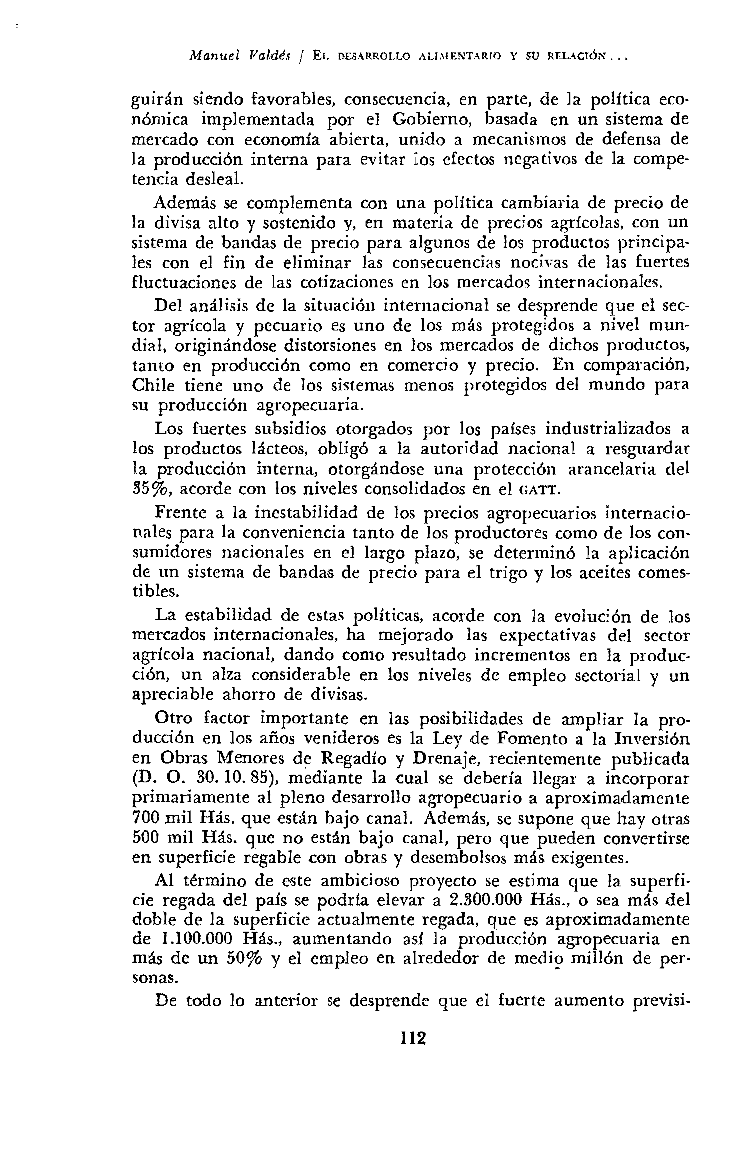 Manuel Valdés / EL DESARROLLO ALIMENTARIO Y SU RELACIÓN...

guirán siendo favorables, consecuencia, en parte, de la política económica implementada por el Gobierno, basada en un sistema de mercado con economía abierta, unido a mecanismos de defensa de la producción interna para evitar los efectos negativos de la competencia desleal.

Además se complementa con una política cambiaria de precio de la divisa alto y sostenido y, en materia de precios agrícolas, con un sistema de bandas de precio para algunos de los productos principales con el fin de eliminar las consecuencias nocivas de las fuertes fluctuaciones de las cotizaciones en los mercados internacionales.

Del análisis de la situación internacional se desprende que el sector agrícola y pecuario es uno de los más protegidos a nivel mundial, originándose distorsiones en los mercados de dichos productos, tanto en producción como en comercio y precio. En comparación, Chile tiene uno de los sistemas menos protegidos del mundo para su producción agropecuaria.

Los fuertes subsidios otorgados por los países industrializados a los productos lácteos, obligó a la autoridad nacional a resguardar la producción interna, otorgándose una protección arancelaria del 35%, acorde con los niveles consolidados en el GATT.

Frente a la inestabilidad de los precios agropecuarios internacionales para la conveniencia tanto de los productores como de los consumidores nacionales en el largo plazo, se determinó la aplicación de un sistema de bandas de precio para el trigo y los aceites comestibles.

La estabilidad de estas políticas, acorde con la evolución de los mercados internacionales, ha mejorado las expectativas del sector agrícola nacional, dando como resultado incrementos en la producción, un alza considerable en los niveles de empleo sectorial y un apreciable ahorro de divisas.

Otro factor importante en las posibilidades de ampliar la producción en los años venideros es la Ley de Fomento a la Inversión en Obras Menores de Regadío y Drenaje, recientemente publicada (D. O. 30. 10. 85), mediante la cual se debería llegar a incorporar primariamente al pleno desarrollo agropecuario a aproximadamente 700 mil Hás. que están bajo canal. Además, se supone que hay otras 500 mil Hás. que no están bajo canal, pero que pueden convertirse en superficie regable con obras y desembolsos más exigentes.

Al término de este ambicioso proyecto se estima que la superficie regada del país se podría elevar a 2.300.000 Hás., o sea más del doble de la superficie actualmente regada, que es aproximadamente de 1.100.000 Hás., aumentando así la producción agropecuaria en más de un 50% y el empleo en alrededor de medio millón de personas.

De todo lo anterior se desprende que el fuerte aumento previsi-

112